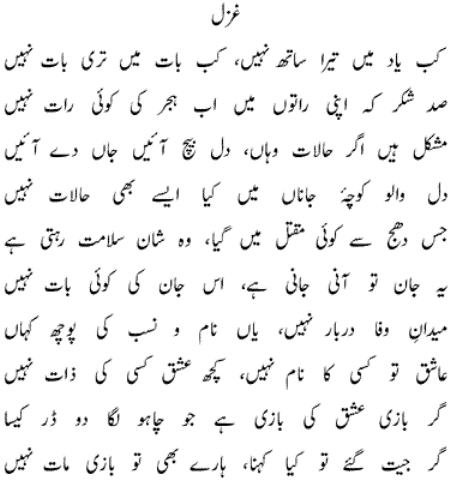 غزل

کب یاد میں تیرا ساتھ نہیں، کب بات میں تری بات نہیں

صد شکر کہ اپنی راتوں میں اب ہجر کی کوئی رات نہیں

مشکل ہیں اگر حالات وہاں، دل بیچ آئیں جاں دے آئیں

دل والو کوچۂ جاناں میں کیا ایسے بھی حالات نہیں

جس دھج سے کوئی مقتل میں گیا، وہ شان سلامت رہتی ہے

یہ جان تو آنی جانی ہے، اس جان کی کوئی بات نہیں

میدانِ وفا دربار نہیں، یاں نام و نسب کی پوچھ کہاں

عاشق تو کسی کا نام نہیں، کچھ عشق کسی کی ذات نہیں

گر بازی عشق کی بازی ہے جو چاہو لگا دو ڈر کیسا

گر جیت گئے تو کیا کہنا، ہارے بھی تو بازی مات نہیں